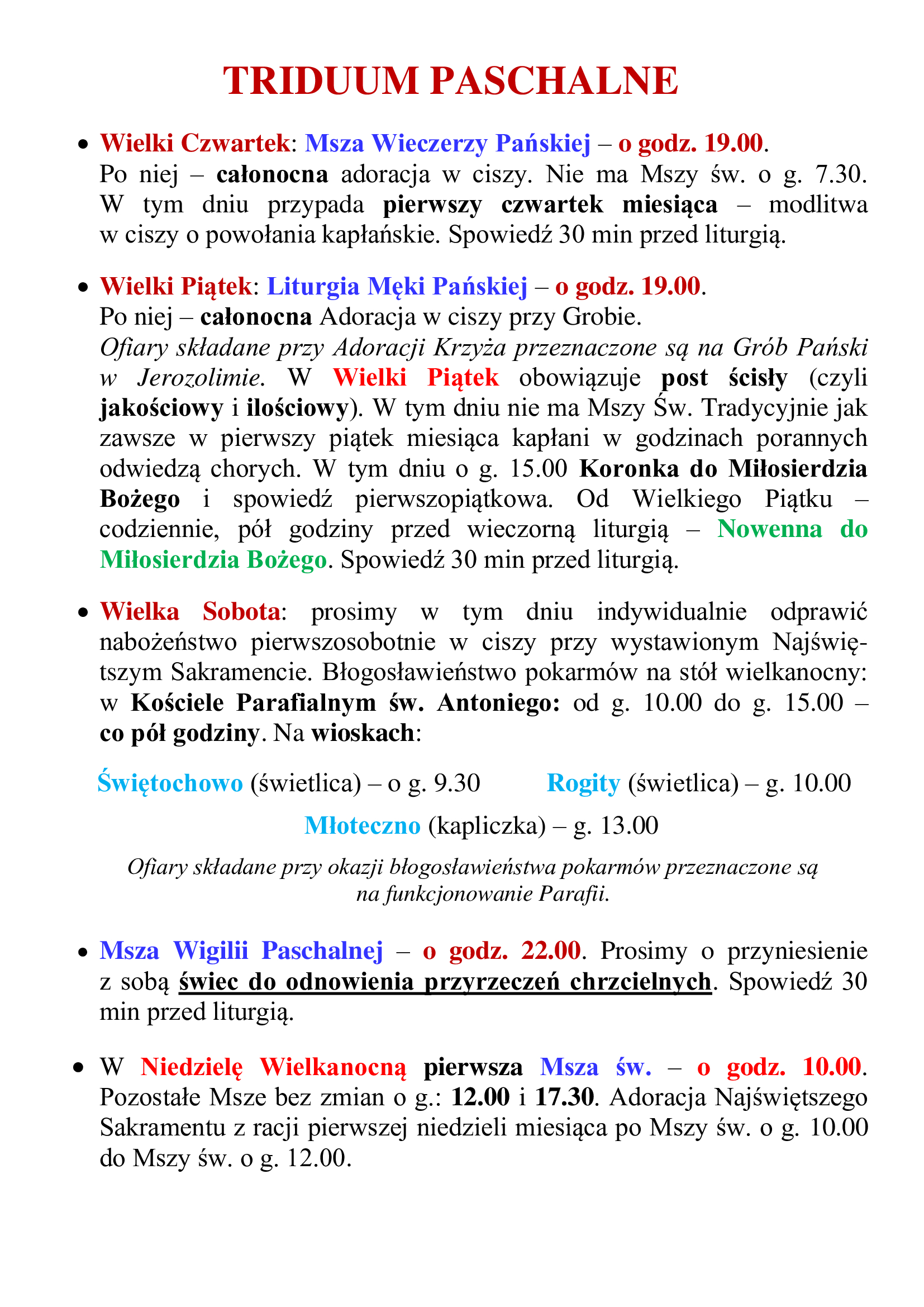 TRIDUUM PASCHALNE

• Wielki Czwartek: Msza Wieczerzy Pańskiej – o godz. 19.00. Po niej – całonocna adoracja w ciszy. Nie ma Mszy św. o g. 7.30. W tym dniu przypada pierwszy czwartek miesiąca – modlitwa w ciszy o powołania kapłańskie. Spowiedź 30 min przed liturgią.

• Wielki Piątek: Liturgia Męki Pańskiej – o godz. 19.00. Po niej – całonocna Adoracja w ciszy przy Grobie. Ofiary składane przy Adoracji Krzyża przeznaczone są na Grób Pański w Jerozolimie. W Wielki Piątek obowiązuje post ścisły (czyli jakościowy i ilościowy). W tym dniu nie ma Mszy Św. Tradycyjnie jak zawsze w pierwszy piątek miesiąca kapłani w godzinach porannych odwiedzą chorych. W tym dniu o g. 15.00 Koronka do Miłosierdzia Bożego i spowiedź pierwszopiątkowa. Od Wielkiego Piątku – codziennie, pół godziny przed wieczorną liturgią – Nowenna do Miłosierdzia Bożego. Spowiedź 30 min przed liturgią.

• Wielka Sobota: prosimy w tym dniu indywidualnie odprawić nabożeństwo pierwszosobotnie w ciszy przy wystawionym Najświętszym Sakramencie. Błogosławieństwo pokarmów na stół wielkanocny: w Kościele Parafialnym św. Antoniego: od g. 10.00 do g. 15.00 – co pół godziny. Na wioskach:

Świętochowo (świetlica) – o g. 9.30 Rogity (świetlica) – g. 10.00

Młoteczno (kapliczka) – g. 13.00

Ofiary składane przy okazji błogosławieństwa pokarmów przeznaczone są na funkcjonowanie Parafii.

• Msza Wigilii Paschalnej – o godz. 22.00. Prosimy o przyniesienie z sobą świec do odnowienia przyrzeczeń chrzcielnych. Spowiedź 30 min przed liturgią.

• W Niedzielę Wielkanocną pierwsza Msza św. – o godz. 10.00. Pozostałe Msze bez zmian o g.: 12.00 i 17.30. Adoracja Najświętszego Sakramentu z racji pierwszej niedzieli miesiąca po Mszy św. o g. 10.00 do Mszy św. o g. 12.00.